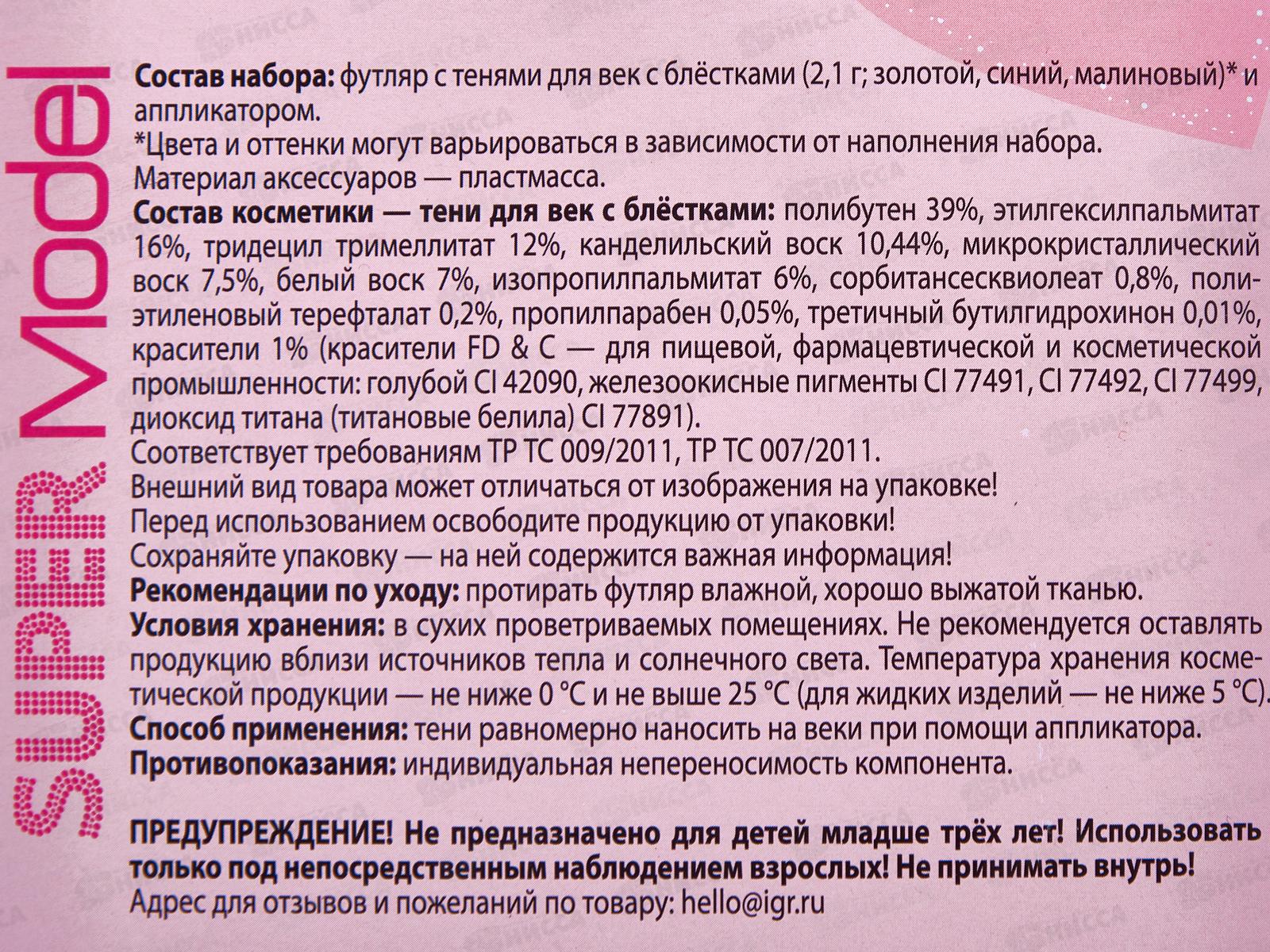 SUPER Model

Состав набора: футляр с тенями для век с блёстками (2,1 г; золотой, синий, малиновый)* и аппликатором.
*Цвета и оттенки могут варьироваться в зависимости от наполнения набора.
Материал аксессуаров — пластмасса.
Состав косметики — тени для век с блёстками: полибутен 39%, этилгексилпальмитат 16%, тридецил тримеллитат 12%, канделильский воск 10,44%, микрокристаллический воск 7,5%, белый воск 7%, изопропилпальмитат 6%, сорбитансесквиолеат 0,8%, полиэтиленовый терефталат 0,2%, пропилпарабен 0,05%, третичный бутилгидрохинон 0,01%, красители 1% (красители FD & C — для пищевой, фармацевтической и косметической промышленности: голубой CI 42090, железоокисные пигменты CI 77491, CI 77492, CI 77499, диоксид титана (титановые белила) CI 77891).
Соответствует требованиям ТР ТС 009/2011, ТР ТС 007/2011.
Внешний вид товара может отличаться от изображения на упаковке!
Перед использованием освободите продукцию от упаковки!
Сохраняйте упаковку — на ней содержится важная информация!
Рекомендации по уходу: протирать футляр влажной, хорошо выжатой тканью.
Условия хранения: в сухих проветриваемых помещениях. Не рекомендуется оставлять продукцию вблизи источников тепла и солнечного света. Температура хранения косметической продукции — не ниже 0 °C и не выше 25 °C (для жидких изделий — не ниже 5 °C).
Способ применения: тени равномерно наносить на веки при помощи аппликатора.
Противопоказания: индивидуальная непереносимость компонента.

ПРЕДУПРЕЖДЕНИЕ! Не предназначено для детей младше трёх лет! Использовать только под непосредственным наблюдением взрослых! Не принимать внутрь!
Адрес для отзывов и пожеланий по товару: hello@igr.ru